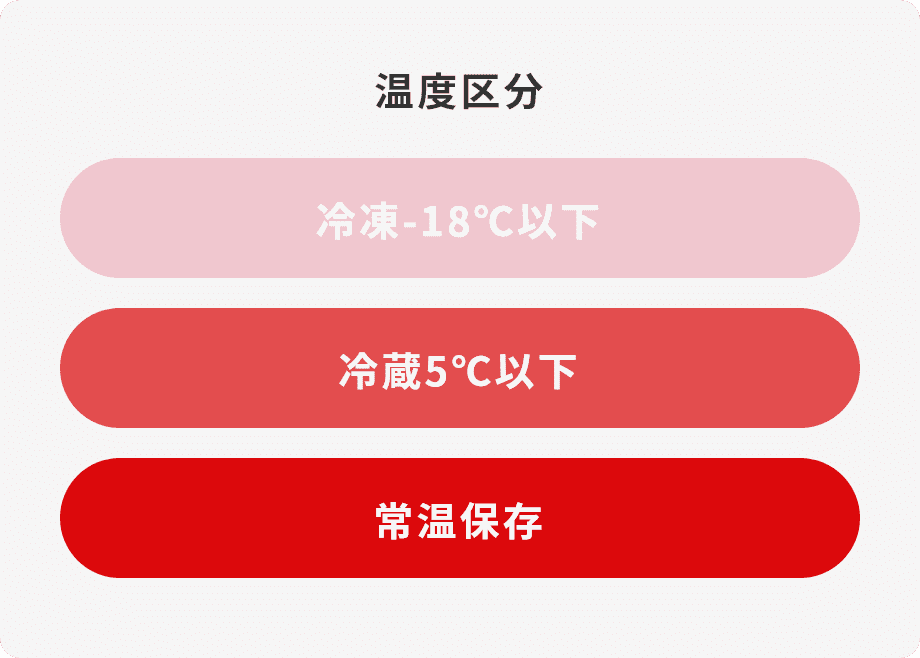 温度区分

冷凍-18℃以下

冷蔵5℃以下

常温保存